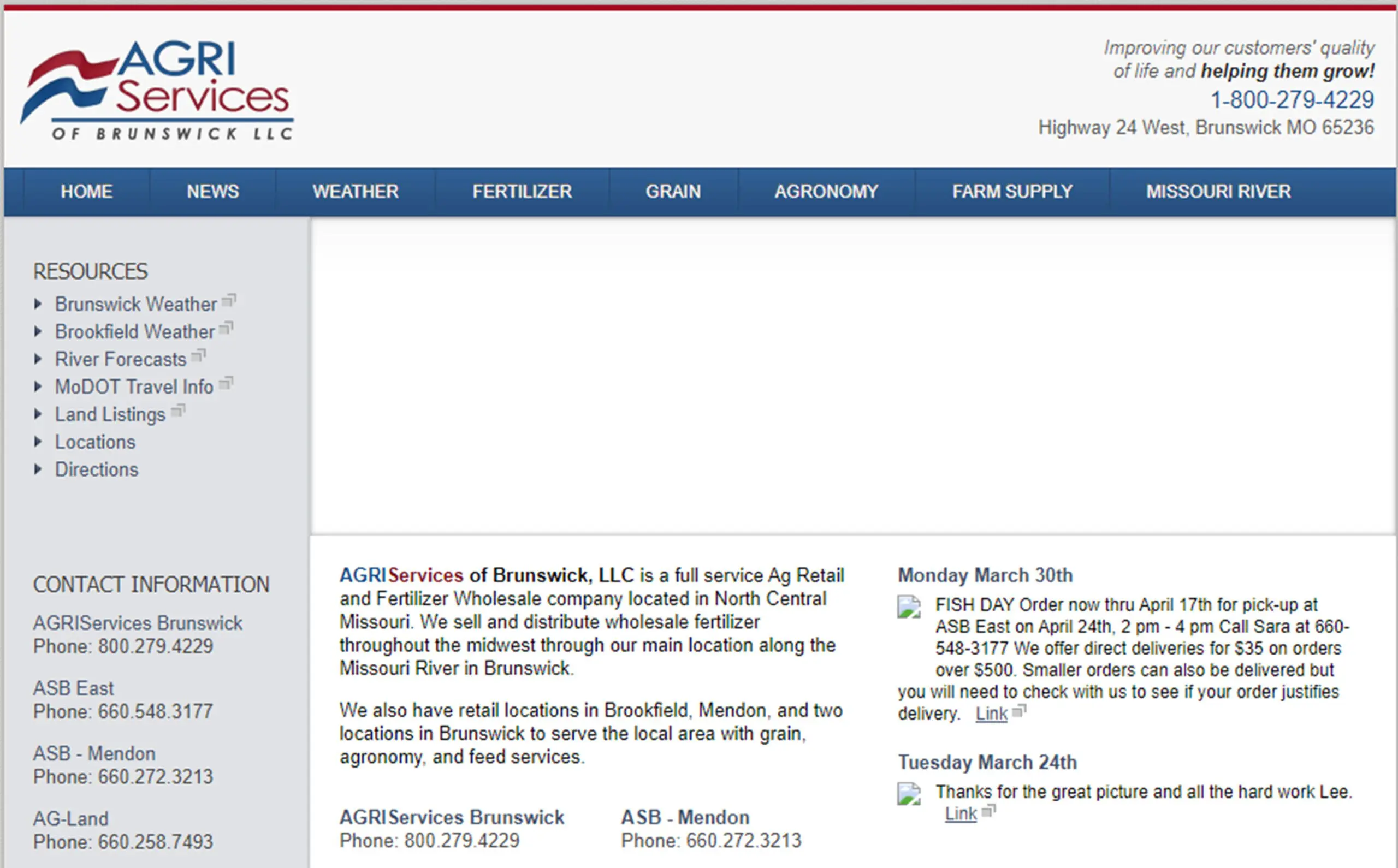 AGRI Services OF BRUNSWICK LLC

Improving our customers' quality of life and helping them grow!
1-800-279-4229
Highway 24 West, Brunswick MO 65236

HOME NEWS WEATHER FERTILIZER GRAIN AGRONOMY FARM SUPPLY MISSOURI RIVER

RESOURCES
Brunswick Weather
Brookfield Weather
River Forecasts
MoDOT Travel Info
Land Listings
Locations
Directions

CONTACT INFORMATION
AGRIServices Brunswick
Phone: 800.279.4229

ASB East
Phone: 660.548.3177

ASB - Mendon
Phone: 660.272.3213

AG-Land
Phone: 660.258.7493

AGRIServices of Brunswick, LLC is a full service Ag Retail and Fertilizer Wholesale company located in North Central Missouri. We sell and distribute wholesale fertilizer throughout the midwest through our main location along the Missouri River in Brunswick.

We also have retail locations in Brookfield, Mendon, and two locations in Brunswick to serve the local area with grain, agronomy, and feed services.

AGRIServices Brunswick
Phone: 800.279.4229

ASB - Mendon
Phone: 660.272.3213

Monday March 30th
FISH DAY Order now thru April 17th for pick-up at ASB East on April 24th, 2 pm - 4 pm Call Sara at 660-548-3177 We offer direct deliveries for $35 on orders over $500. Smaller orders can also be delivered but you will need to check with us to see if your order justifies delivery. Link

Tuesday March 24th
Thanks for the great picture and all the hard work Lee. Link